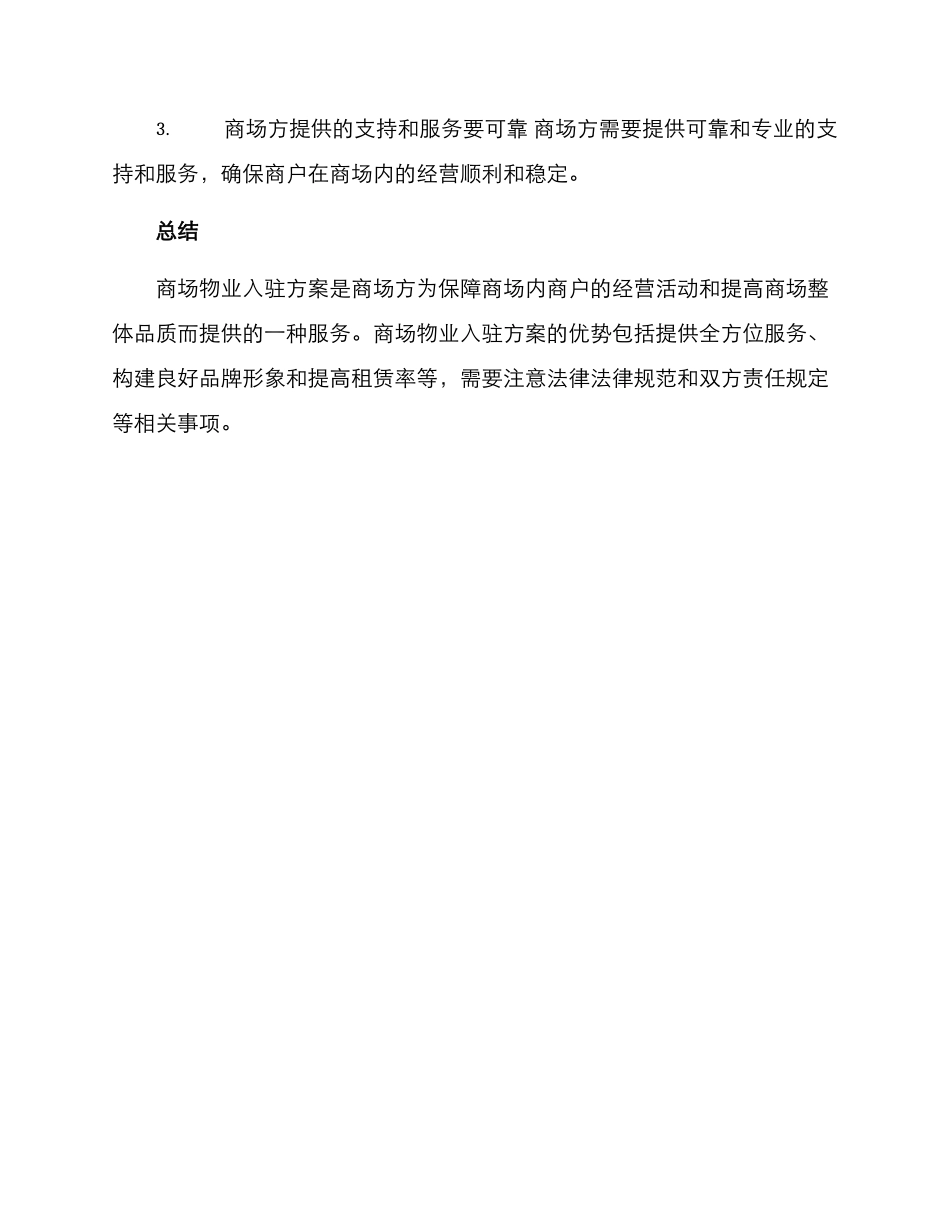 3. 商场方提供的支持和服务要可靠 商场方需要提供可靠和专业的支持和服务，确保商户在商场内的经营顺利和稳定。

总结

商场物业入驻方案是商场方为保障商场内商户的经营活动和提高商场整体品质而提供的一种服务。商场物业入驻方案的优势包括提供全方位服务、构建良好品牌形象和提高租赁率等，需要注意法律法律规范和双方责任规定等相关事项。